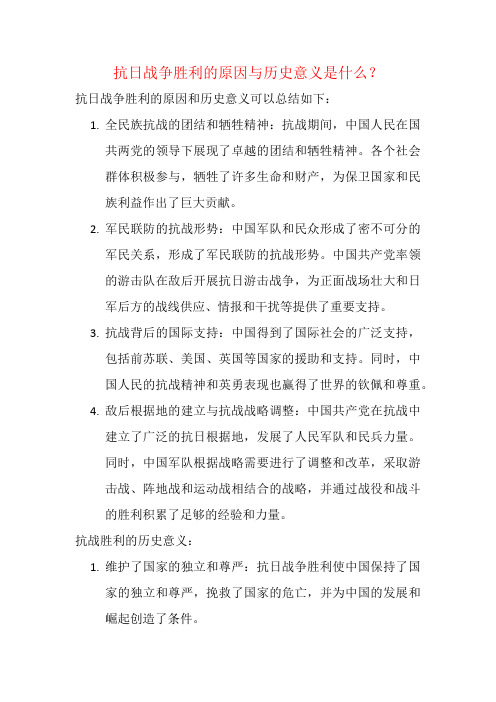 抗日战争胜利的原因与历史意义是什么？

抗日战争胜利的原因和历史意义可以总结如下：

1. 全民族抗战的团结和牺牲精神：抗战期间，中国人民在国共两党的领导下展现了卓越的团结和牺牲精神。各个社会群体积极参与，牺牲了许多生命和财产，为保卫国家和民族利益作出了巨大贡献。

2. 军民联防的抗战形势：中国军队和民众形成了密不可分的军民关系，形成了军民联防的抗战形势。中国共产党率领的游击队在敌后开展抗日游击战争，为正面战场壮大和日军后方的战线供应、情报和干扰等提供了重要支持。

3. 抗战背后的国际支持：中国得到了国际社会的广泛支持，包括前苏联、美国、英国等国家的援助和支持。同时，中国人民的抗战精神和英勇表现也赢得了世界的钦佩和尊重。

4. 敌后根据地的建立与抗战战略调整：中国共产党在抗战中建立了广泛的抗日根据地，发展了人民军队和民兵力量。同时，中国军队根据战略需要进行了调整和改革，采取游击战、阵地战和运动战相结合的战略，并通过战役和战斗的胜利积累了足够的经验和力量。

抗战胜利的历史意义：

1. 维护了国家的独立和尊严：抗日战争胜利使中国保持了国家的独立和尊严，挽救了国家的危亡，并为中国的发展和崛起创造了条件。